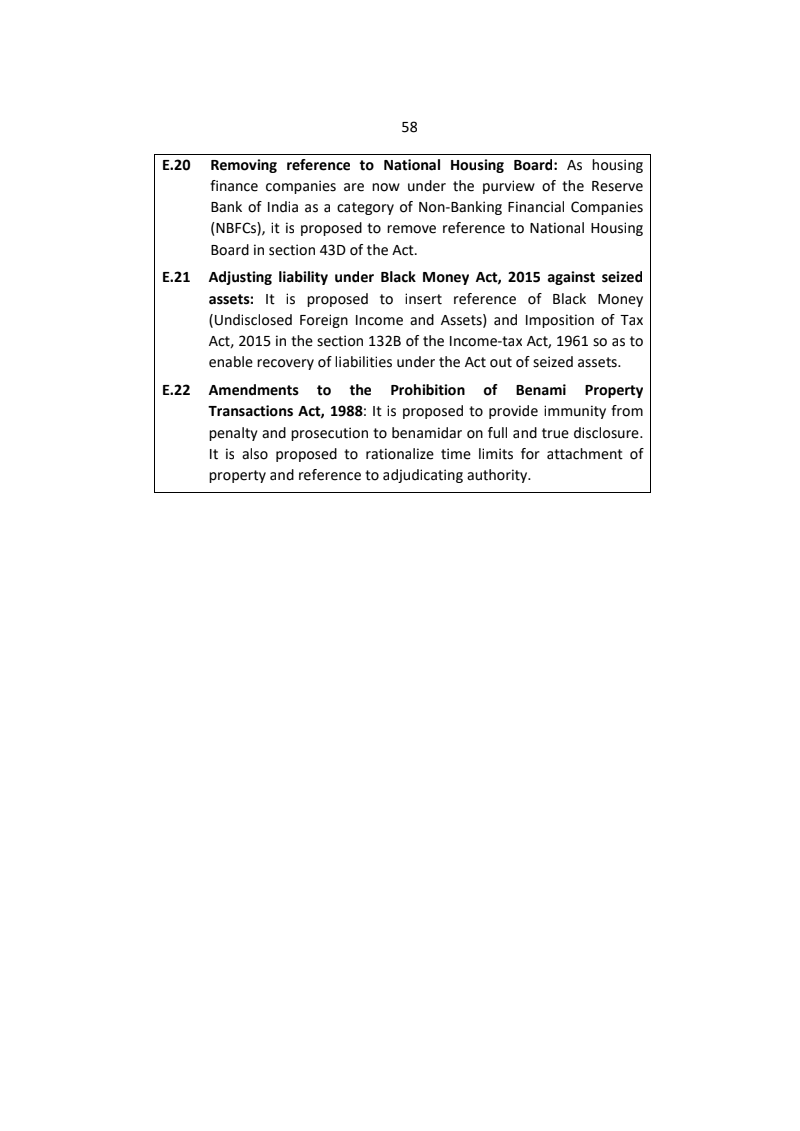 58

E.20 Removing reference to National Housing Board: As housing finance companies are now under the purview of the Reserve Bank of India as a category of Non-Banking Financial Companies (NBFCs), it is proposed to remove reference to National Housing Board in section 43D of the Act.

E.21 Adjusting liability under Black Money Act, 2015 against seized assets: It is proposed to insert reference of Black Money (Undisclosed Foreign Income and Assets) and Imposition of Tax Act, 2015 in the section 132B of the Income-tax Act, 1961 so as to enable recovery of liabilities under the Act out of seized assets.

E.22 Amendments to the Prohibition of Benami Property Transactions Act, 1988: It is proposed to provide immunity from penalty and prosecution to benamidar on full and true disclosure. It is also proposed to rationalize time limits for attachment of property and reference to adjudicating authority.